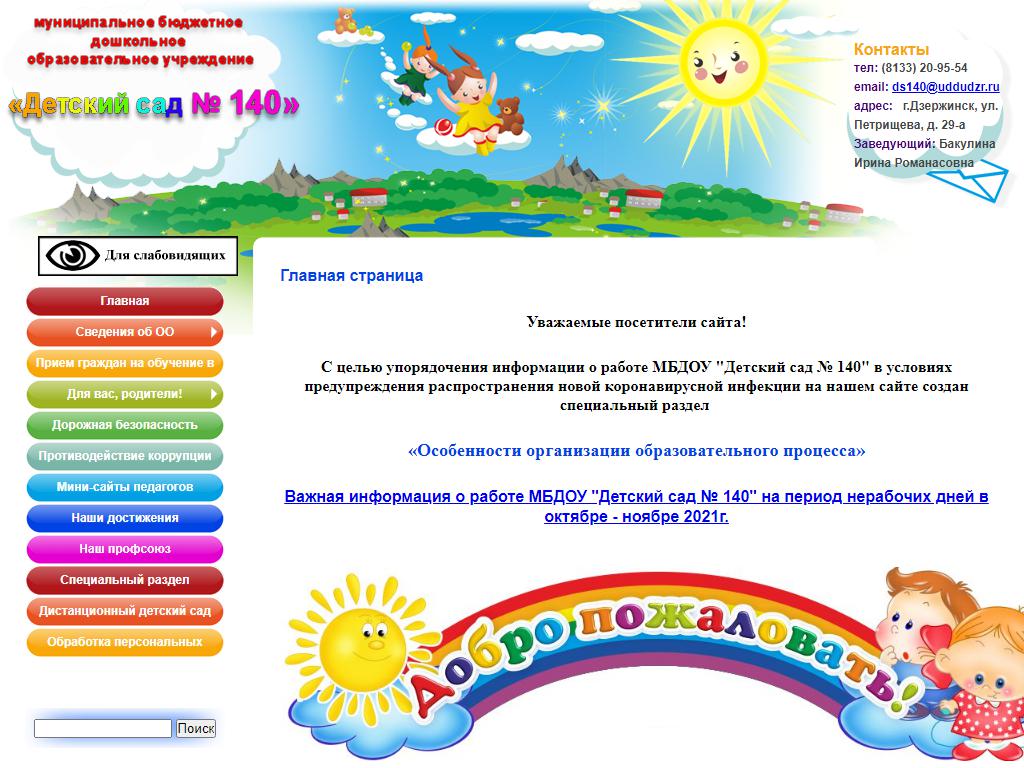 муниципальное бюджетное дошкольное образовательное учреждение

«Детский сад № 140»

Контакты
тел: (8133) 20-95-54
email: ds140@uddudzr.ru
адрес: г.Дзержинск, ул. Петрищева, д. 29-а
Заведующий: Бакулина Ирина Романасовна

Для слабовидящих

Главная
Сведения об ОО
Прием граждан на обучение в
Для вас, родители!
Дорожная безопасность
Противодействие коррупции
Мини-сайты педагогов
Наши достижения
Наш профсоюз
Специальный раздел
Дистанционный детский сад
Обработка персональных

Поиск

Главная страница

Уважаемые посетители сайта!

С целью упорядочения информации о работе МБДОУ "Детский сад № 140" в условиях предупреждения распространения новой коронавирусной инфекции на нашем сайте создан специальный раздел

«Особенности организации образовательного процесса»

Важная информация о работе МБДОУ "Детский сад № 140" на период нерабочих дней в октябре - ноябре 2021г.

Добро пожаловать!